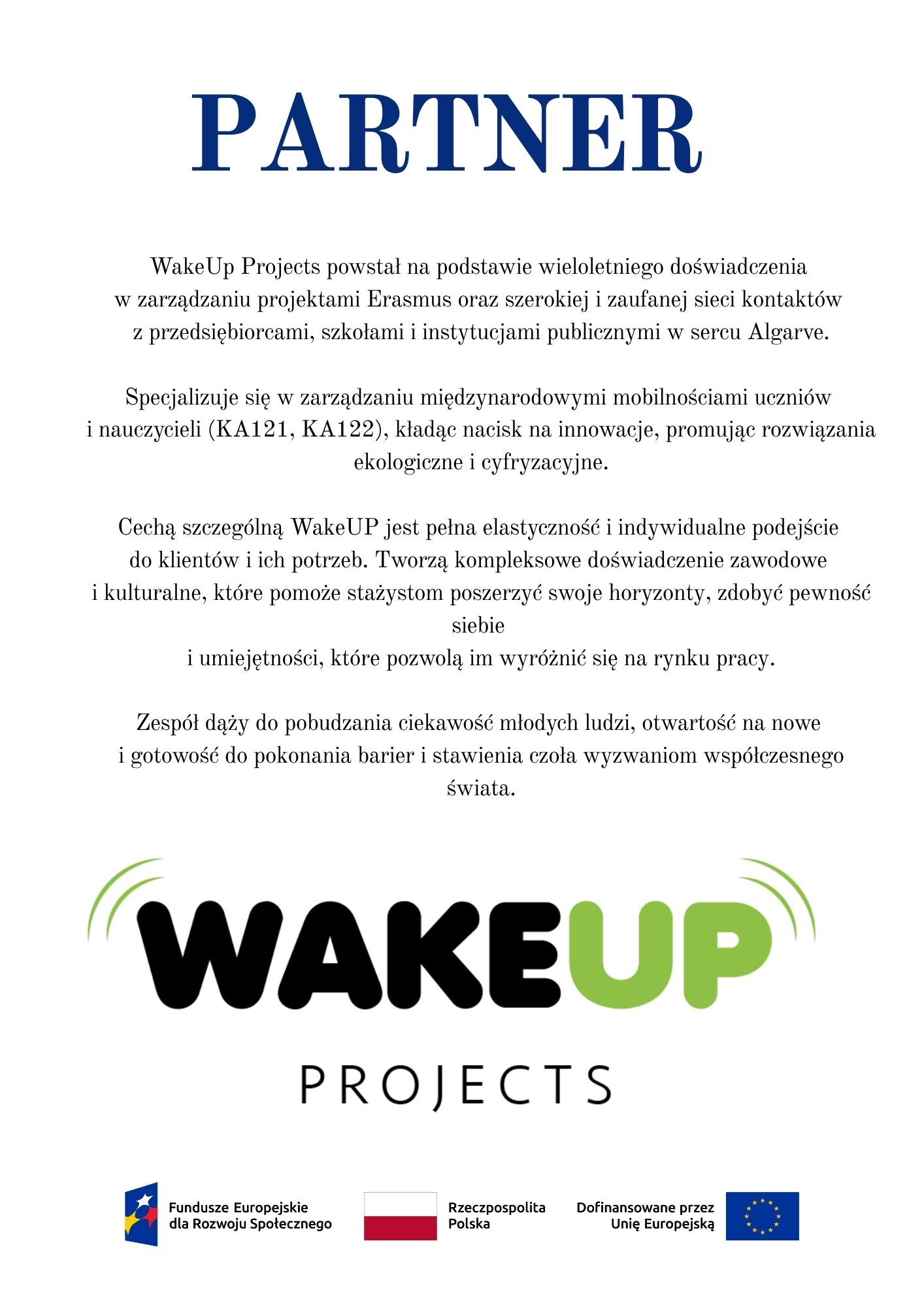 PARTNER

WakeUp Projects powstał na podstawie wieloletniego doświadczenia w zarządzaniu projektami Erasmus oraz szerokiej i zaufanej sieci kontaktów z przedsiębiorcami, szkołami i instytucjami publicznymi w sercu Algarve.

Specjalizuje się w zarządzaniu międzynarodowymi mobilnościami uczniów i nauczycieli (KA121, KA122), kładąc nacisk na innowacje, promując rozwiązania ekologiczne i cyfryzacyjne.

Cechą szczególną WakeUP jest pełna elastyczność i indywidualne podejście do klientów i ich potrzeb. Tworzą kompleksowe doświadczenie zawodowe i kulturalne, które pomoże stażystom poszerzyć swoje horyzonty, zdobyć pewność siebie
i umiejętności, które pozwolą im wyróżnić się na rynku pracy.

Zespół dąży do pobudzania ciekawość młodych ludzi, otwartość na nowe i gotowość do pokonania barier i stawienia czoła wyzwaniom współczesnego świata.

WAKEUP
PROJECTS

Fundusze Europejskie dla Rozwoju Społecznego

Rzeczpospolita Polska

Dofinansowane przez Unię Europejską